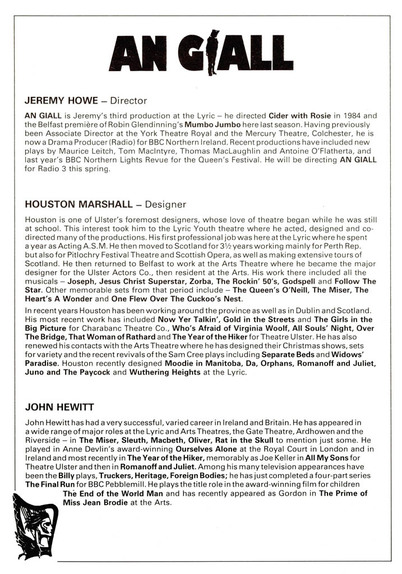 AN GIALL

JEREMY HOWE – Director

AN GIALL is Jeremy's third production at the Lyric – he directed Cider with Rosie in 1984 and the Belfast première of Robin Glendinning's Mumbo Jumbo here last season. Having previously been Associate Director at the York Theatre Royal and the Mercury Theatre, Colchester, he is now a Drama Producer (Radio) for BBC Northern Ireland. Recent productions have included new plays by Maurice Leitch, Tom MacIntyre, Thomas MacLaughlin and Antoine O'Flatherta, and last year's BBC Northern Lights Revue for the Queen's Festival. He will be directing AN GIALL for Radio 3 this spring.

HOUSTON MARSHALL – Designer

Houston is one of Ulster's foremost designers, whose love of theatre began while he was still at school. This interest took him to the Lyric Youth theatre where he acted, designed and co-directed many of the productions. His first professional job was here at the Lyric where he spent a year as Acting A.S.M. He then moved to Scotland for 3½ years working mainly for Perth Rep. but also for Pitlochry Festival Theatre and Scottish Opera, as well as making extensive tours of Scotland. He then returned to Belfast to work at the Arts Theatre where he became the major designer for the Ulster Actors Co., then resident at the Arts. His work there included all the musicals – Joseph, Jesus Christ Superstar, Zorba, The Rockin' 50's, Godspell and Follow The Star. Other memorable sets from that period include – The Queen's O'Neill, The Miser, The Heart's A Wonder and One Flew Over The Cuckoo's Nest.

In recent years Houston has been working around the province as well as in Dublin and Scotland. His most recent work has included Now Yer Talkin', Gold in the Streets and The Girls in the Big Picture for Charabanc Theatre Co., Who's Afraid of Virginia Woolf, All Souls' Night, Over The Bridge, That Woman of Rathard and The Year of the Hiker for Theatre Ulster. He has also renewed his contacts with the Arts Theatre where he has designed their Christmas shows, sets for variety and the recent revivals of the Sam Cree plays including Separate Beds and Widows' Paradise. Houston recently designed Moodie in Manitoba, Da, Orphans, Romanoff and Juliet, Juno and The Paycock and Wuthering Heights at the Lyric.

JOHN HEWITT

John Hewitt has had a very successful, varied career in Ireland and Britain. He has appeared in a wide range of major roles at the Lyric and Arts Theatres, the Gate Theatre, Ardhowen and the Riverside – in The Miser, Sleuth, Macbeth, Oliver, Rat in the Skull to mention just some. He played in Anne Devlin's award-winning Ourselves Alone at the Royal Court in London and in Ireland and most recently in The Year of the Hiker, memorably as Joe Keller in All My Sons for Theatre Ulster and then in Romanoff and Juliet. Among his many television appearances have been the Billy plays, Truckers, Heritage, Foreign Bodies; he has just completed a four-part series The Final Run for BBC Pebblemill. He plays the title role in the award-winning film for children The End of the World Man and has recently appeared as Gordon in The Prime of Miss Jean Brodie at the Arts.